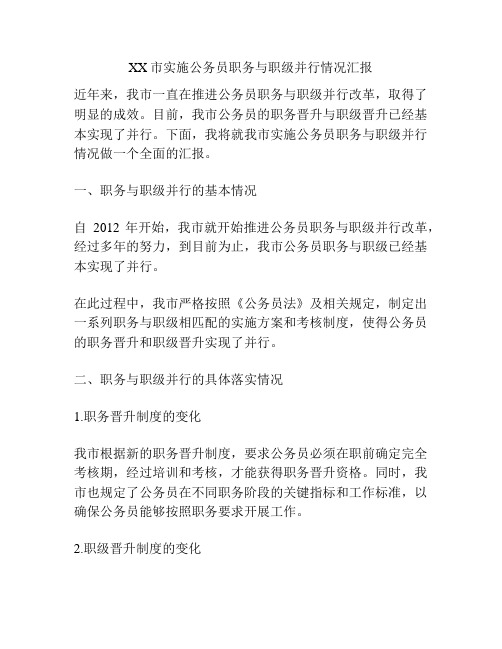 XX市实施公务员职务与职级并行情况汇报

近年来，我市一直在推进公务员职务与职级并行改革，取得了明显的成效。目前，我市公务员的职务晋升与职级晋升已经基本实现了并行。下面，我将就我市实施公务员职务与职级并行情况做一个全面的汇报。

一、职务与职级并行的基本情况

自 2012 年开始，我市就开始推进公务员职务与职级并行改革，经过多年的努力，到目前为止，我市公务员职务与职级已经基本实现了并行。

在此过程中，我市严格按照《公务员法》及相关规定，制定出一系列职务与职级相匹配的实施方案和考核制度，使得公务员的职务晋升和职级晋升实现了并行。

二、职务与职级并行的具体落实情况

1.职务晋升制度的变化

我市根据新的职务晋升制度，要求公务员必须在职前确定完全考核期，经过培训和考核，才能获得职务晋升资格。同时，我市也规定了公务员在不同职务阶段的关键指标和工作标准，以确保公务员能够按照职务要求开展工作。

2.职级晋升制度的变化